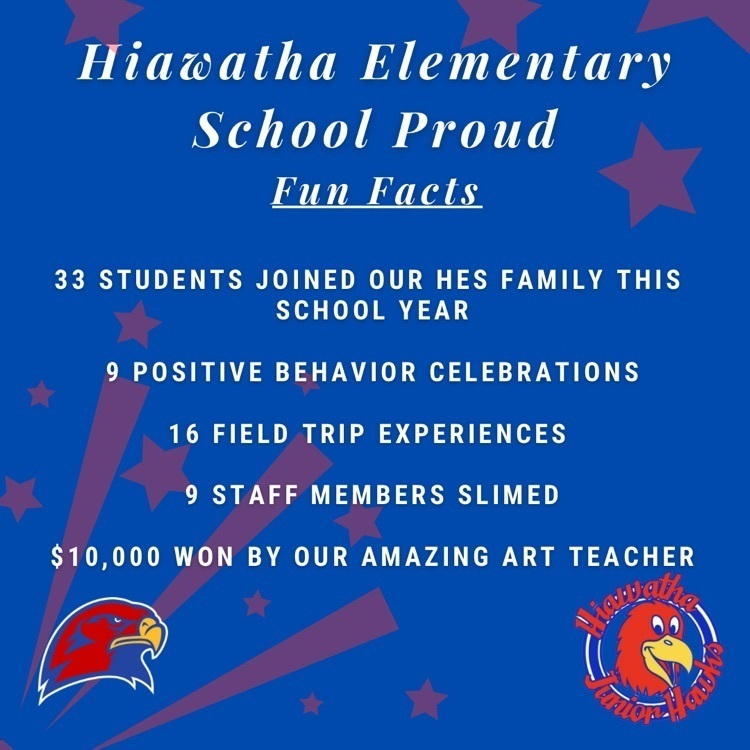 Hiawatha Elementary School Proud

Fun Facts

33 STUDENTS JOINED OUR HES FAMILY THIS SCHOOL YEAR

9 POSITIVE BEHAVIOR CELEBRATIONS

16 FIELD TRIP EXPERIENCES

9 STAFF MEMBERS SLIMED

$10,000 WON BY OUR AMAZING ART TEACHER

Hiawatha
Junior Hawks